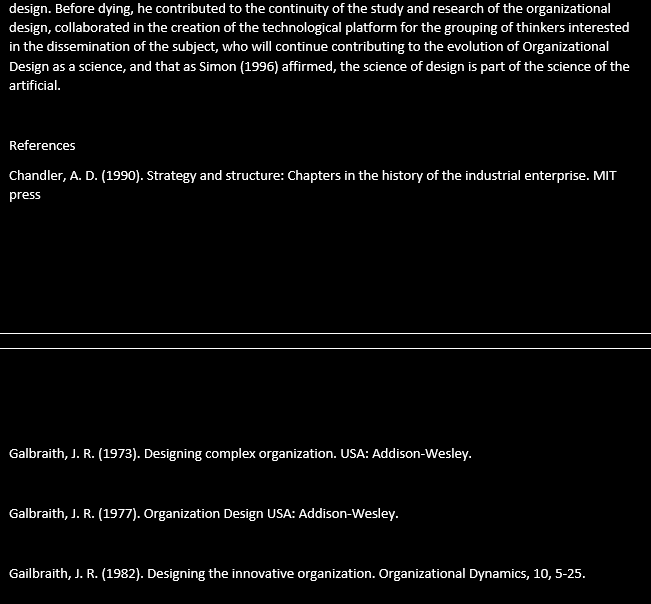 design. Before dying, he contributed to the continuity of the study and research of the organizational design, collaborated in the creation of the technological platform for the grouping of thinkers interested in the dissemination of the subject, who will continue contributing to the evolution of Organizational Design as a science, and that as Simon (1996) affirmed, the science of design is part of the science of the artificial.

References

Chandler, A. D. (1990). Strategy and structure: Chapters in the history of the industrial enterprise. MIT press

Galbraith, J. R. (1973). Designing complex organization. USA: Addison-Wesley.

Galbraith, J. R. (1977). Organization Design USA: Addison-Wesley.

Gailbraith, J. R. (1982). Designing the innovative organization. Organizational Dynamics, 10, 5-25.